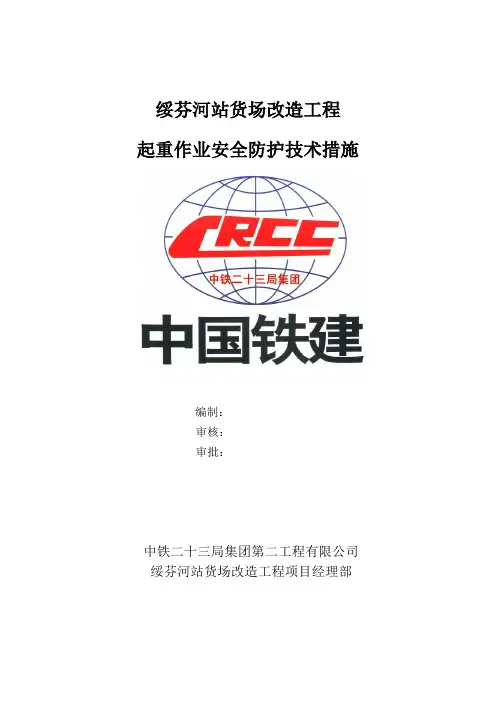 绥芬河站货场改造工程

起重作业安全防护技术措施

CRCC

中铁二十三局集团

中国铁建

编制：
审核：
审批：

中铁二十三局集团第二工程有限公司
绥芬河站货场改造工程项目经理部